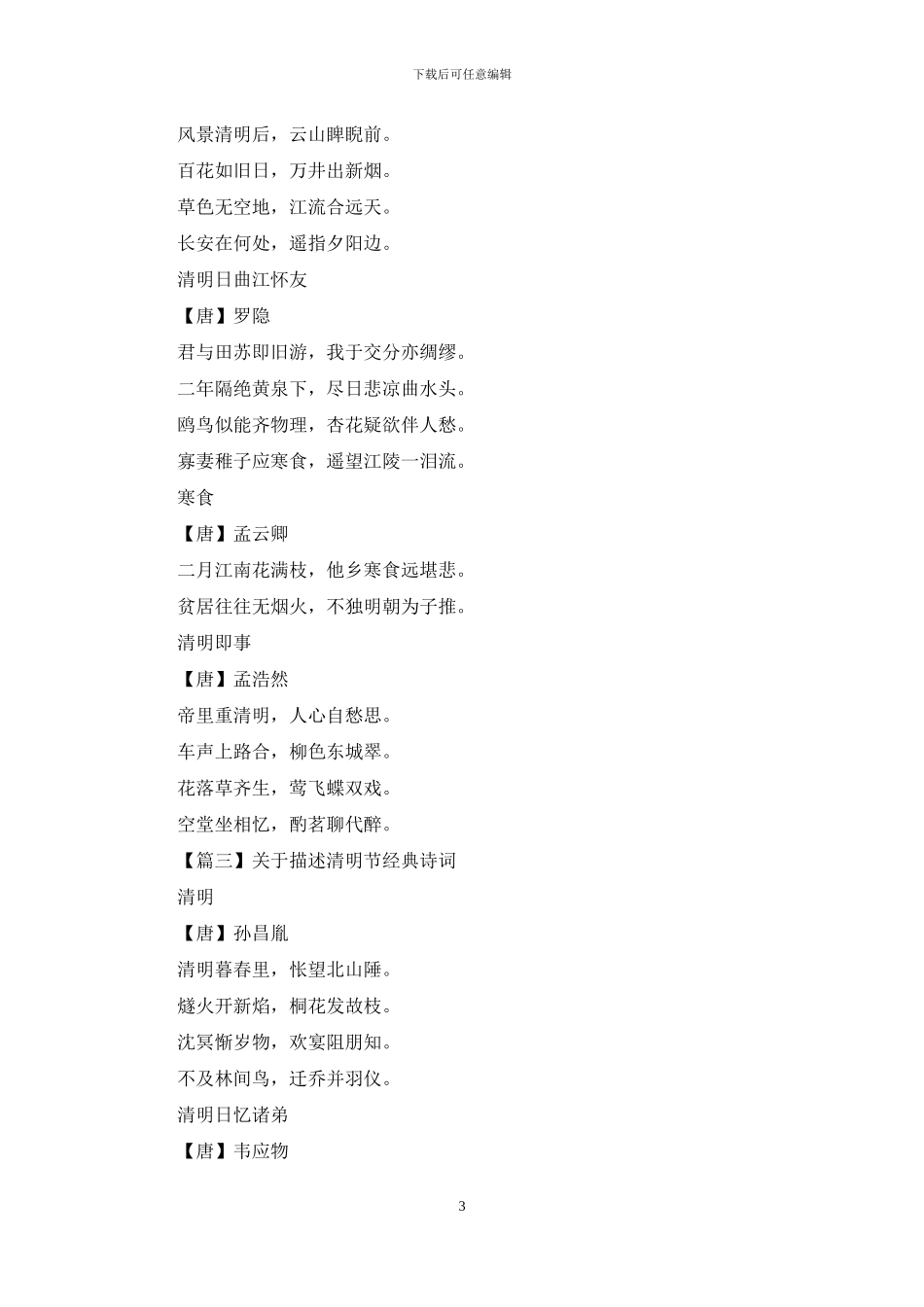 下载后可任意编辑

风景清明后，云山睥睨前。

百花如旧日，万井出新烟。

草色无空地，江流合远天。

长安在何处，遥指夕阳边。

清明日曲江怀友

【唐】罗隐

君与田苏即旧游，我于交分亦绸缪。

二年隔绝黄泉下，尽日悲凉曲水头。

鸥鸟似能齐物理，杏花疑欲伴人愁。

寡妻稚子应寒食，遥望江陵一泪流。

寒食

【唐】孟云卿

二月江南花满枝，他乡寒食远堪悲。

贫居往往无烟火，不独明朝为子推。

清明即事

【唐】孟浩然

帝里重清明，人心自愁思。

车声上路合，柳色东城翠。

花落草齐生，莺飞蝶双戏。

空堂坐相忆，酌茗聊代醉。

【篇三】关于描述清明节经典诗词

清明

【唐】孙昌胤

清明暮春里，怅望北山陲。

燧火开新焰，桐花发故枝。

沈冥惭岁物，欢宴阻朋知。

不及林间鸟，迁乔并羽仪。

清明日忆诸弟

【唐】韦应物

3